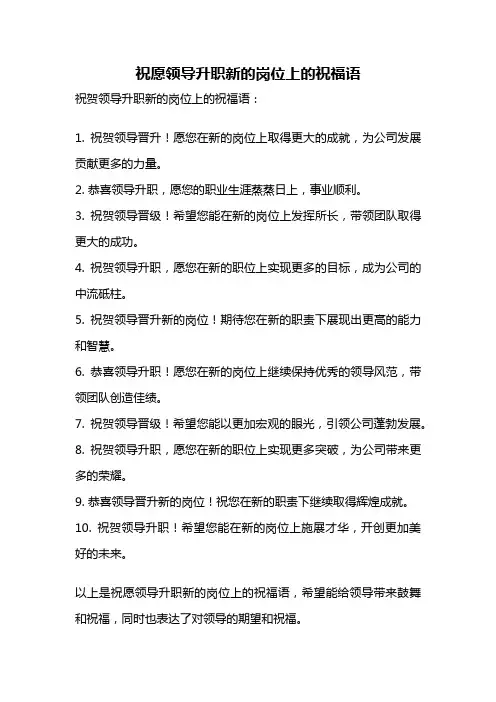 祝愿领导升职新的岗位上的祝福语

祝贺领导升职新的岗位上的祝福语：

1. 祝贺领导晋升！愿您在新的岗位上取得更大的成就，为公司发展贡献更多的力量。

2. 恭喜领导升职，愿您的职业生涯蒸蒸日上，事业顺利。

3. 祝贺领导晋级！希望您能在新的岗位上发挥所长，带领团队取得更大的成功。

4. 祝贺领导升职，愿您在新的职位上实现更多的目标，成为公司的中流砥柱。

5. 祝贺领导晋升新的岗位！期待您在新的职责下展现出更高的能力和智慧。

6. 恭喜领导升职！愿您在新的岗位上继续保持优秀的领导风范，带领团队创造佳绩。

7. 祝贺领导晋级！希望您能以更加宏观的眼光，引领公司蓬勃发展。

8. 祝贺领导升职，愿您在新的职位上实现更多突破，为公司带来更多的荣耀。

9. 恭喜领导晋升新的岗位！祝您在新的职责下继续取得辉煌成就。

10. 祝贺领导升职！希望您能在新的岗位上施展才华，开创更加美好的未来。

以上是祝愿领导升职新的岗位上的祝福语，希望能给领导带来鼓舞和祝福，同时也表达了对领导的期望和祝福。